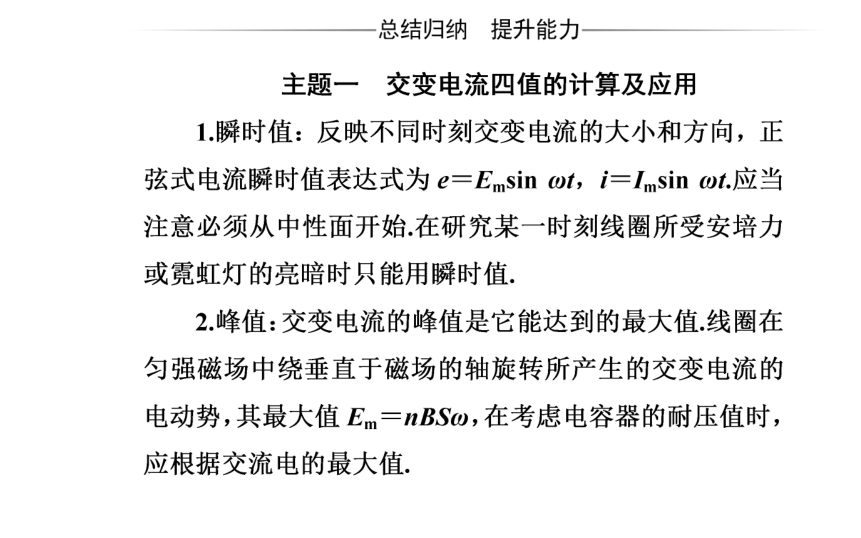 总结归纳　提升能力

主题一　交变电流四值的计算及应用

1.瞬时值：反映不同时刻交变电流的大小和方向，正弦式电流瞬时值表达式为 $e=E_m\sin \omega t$，$i=I_m\sin \omega t$.应当注意必须从中性面开始.在研究某一时刻线圈所受安培力或霓虹灯的亮暗时只能用瞬时值.

2.峰值：交变电流的峰值是它能达到的最大值.线圈在匀强磁场中绕垂直于磁场的轴旋转所产生的交变电流的电动势，其最大值 $E_m=nBS\omega$，在考虑电容器的耐压值时，应根据交流电的最大值.